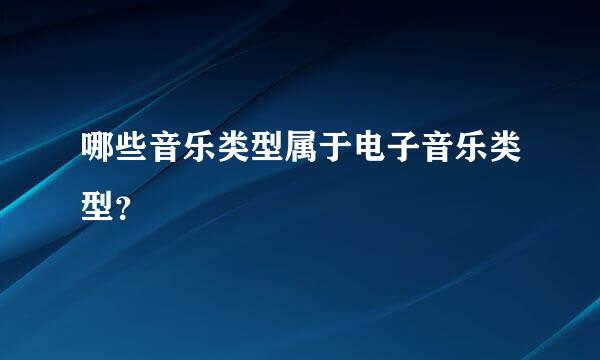 哪些音乐类型属于电子音乐类型？